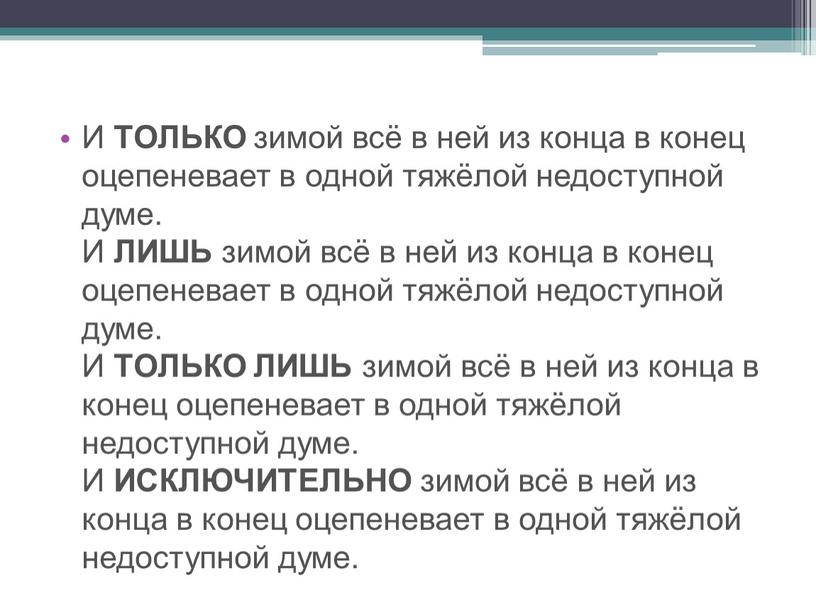 • И ТОЛЬКО зимой всё в ней из конца в конец оцепеневает в одной тяжёлой недоступной думе.
И ЛИШЬ зимой всё в ней из конца в конец оцепеневает в одной тяжёлой недоступной думе.
И ТОЛЬКО ЛИШЬ зимой всё в ней из конца в конец оцепеневает в одной тяжёлой недоступной думе.
И ИСКЛЮЧИТЕЛЬНО зимой всё в ней из конца в конец оцепеневает в одной тяжёлой недоступной думе.